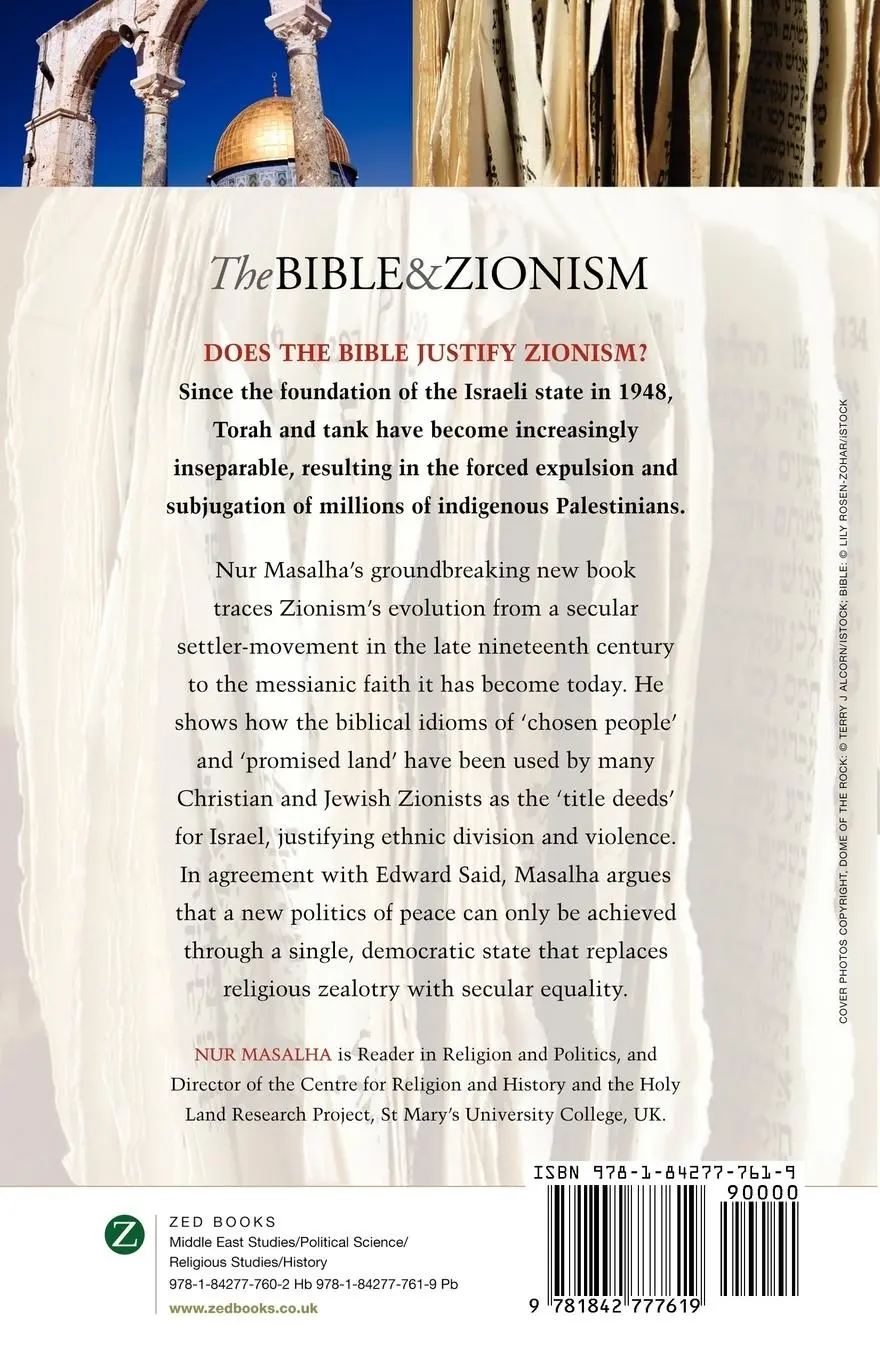 The BIBLE & ZIONISM

DOES THE BIBLE JUSTIFY ZIONISM?

Since the foundation of the Israeli state in 1948, Torah and tank have become increasingly inseparable, resulting in the forced expulsion and subjugation of millions of indigenous Palestinians.

Nur Masalha's groundbreaking new book traces Zionism's evolution from a secular settler-movement in the late nineteenth century to the messianic faith it has become today. He shows how the biblical idioms of 'chosen people' and 'promised land' have been used by many Christian and Jewish Zionists as the 'title deeds' for Israel, justifying ethnic division and violence. In agreement with Edward Said, Masalha argues that a new politics of peace can only be achieved through a single, democratic state that replaces religious zealotry with secular equality.

NUR MASALHA is Reader in Religion and Politics, and Director of the Centre for Religion and History and the Holy Land Research Project, St Mary's University College, UK.

COVER PHOTOS COPYRIGHT, DOME OF THE ROCK: © TERRY J ALCORN/ISTOCK; BIBLE: © LILY ROSEN-ZOHAR/ISTOCK

Z

ZED BOOKS
Middle East Studies/Political Science/
Religious Studies/History
978-1-84277-760-2 Hb 978-1-84277-761-9 Pb
www.zedbooks.co.uk

ISBN 978-1-84277-761-9
90000
9 781842 777619